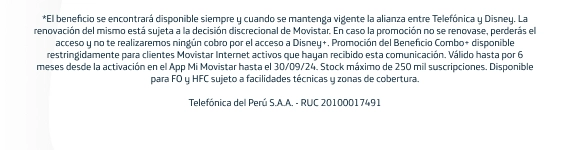 *El beneficio se encontrará disponible siempre y cuando se mantenga vigente la alianza entre Telefónica y Disney. La renovación del mismo está sujeta a la decisión discrecional de Movistar. En caso la promoción no se renovase, perderás el acceso y no te realizaremos ningún cobro por el acceso a Disney+. Promoción del Beneficio Combo+ disponible restringidamente para clientes Movistar Internet activos que hayan recibido esta comunicación. Válido hasta por 6 meses desde la activación en el App Mi Movistar hasta el 30/09/24. Stock máximo de 250 mil suscripciones. Disponible para FO y HFC sujeto a facilidades técnicas y zonas de cobertura.

Telefónica del Perú S.A.A. - RUC 20100017491